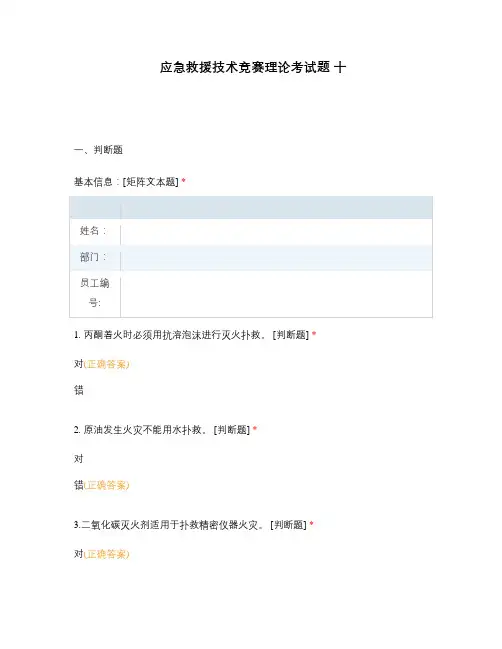 应急救援技术竞赛理论考试题 十

一、判断题

基本信息：[矩阵文本题] *

| | |
|---|---|
| 姓名： | |
| 部门： | |
| 员工编号: | |

1. 丙酮着火时必须用抗溶泡沫进行灭火扑救。 [判断题] *

对(正确答案)

错

2. 原油发生火灾不能用水扑救。 [判断题] *

对

错(正确答案)

3.二氧化碳灭火剂适用于扑救精密仪器火灾。 [判断题] *

对(正确答案)